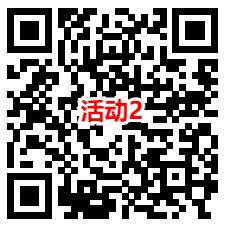 活动2